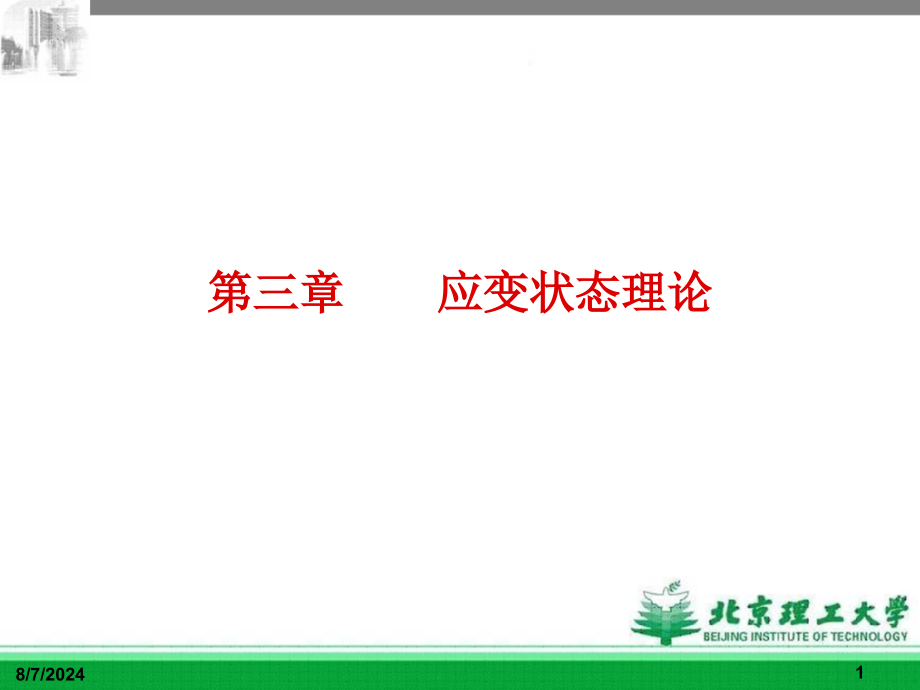 第三章　　应变状态理论

北京理工大学
BEIJING INSTITUTE OF TECHNOLOGY

8/7/2024

1